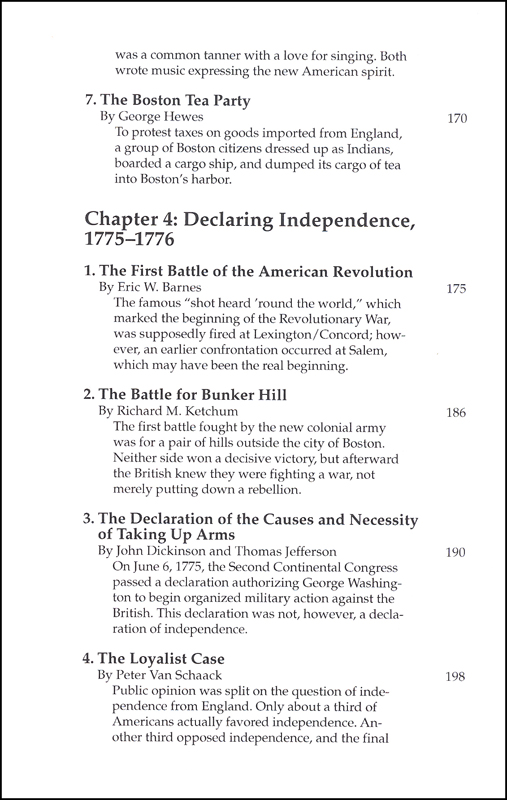 was a common tanner with a love for singing. Both wrote music expressing the new American spirit.

7. The Boston Tea Party
By George Hewes 170
To protest taxes on goods imported from England, a group of Boston citizens dressed up as Indians, boarded a cargo ship, and dumped its cargo of tea into Boston's harbor.

Chapter 4: Declaring Independence, 1775–1776

1. The First Battle of the American Revolution
By Eric W. Barnes 175
The famous "shot heard 'round the world," which marked the beginning of the Revolutionary War, was supposedly fired at Lexington/Concord; however, an earlier confrontation occurred at Salem, which may have been the real beginning.

2. The Battle for Bunker Hill
By Richard M. Ketchum 186
The first battle fought by the new colonial army was for a pair of hills outside the city of Boston. Neither side won a decisive victory, but afterward the British knew they were fighting a war, not merely putting down a rebellion.

3. The Declaration of the Causes and Necessity of Taking Up Arms
By John Dickinson and Thomas Jefferson 190
On June 6, 1775, the Second Continental Congress passed a declaration authorizing George Washington to begin organized military action against the British. This declaration was not, however, a declaration of independence.

4. The Loyalist Case
By Peter Van Schaack 198
Public opinion was split on the question of independence from England. Only about a third of Americans actually favored independence. Another third opposed independence, and the final